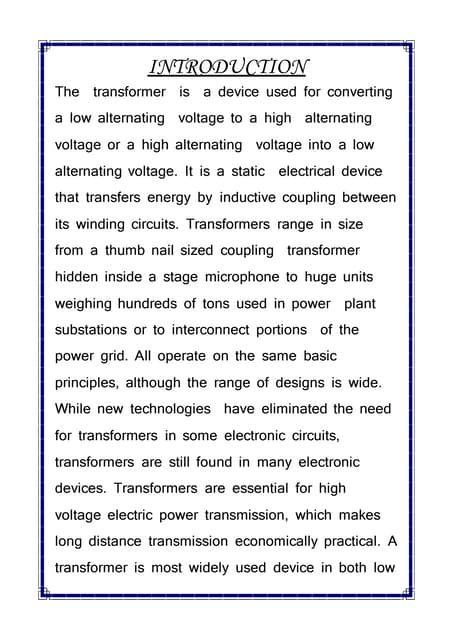 INTRODUCTION

The transformer is a device used for converting a low alternating voltage to a high alternating voltage or a high alternating voltage into a low alternating voltage. It is a static electrical device that transfers energy by inductive coupling between its winding circuits. Transformers range in size from a thumb nail sized coupling transformer hidden inside a stage microphone to huge units weighing hundreds of tons used in power plant substations or to interconnect portions of the power grid. All operate on the same basic principles, although the range of designs is wide. While new technologies have eliminated the need for transformers in some electronic circuits, transformers are still found in many electronic devices. Transformers are essential for high voltage electric power transmission, which makes long distance transmission economically practical. A transformer is most widely used device in both low